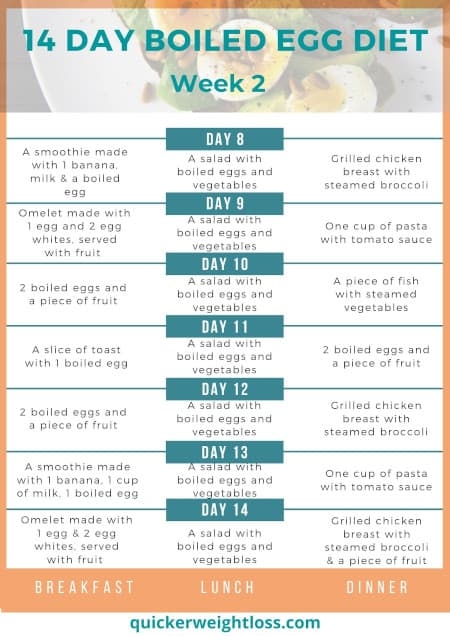 14 DAY BOILED EGG DIET

Week 2

DAY 8

A smoothie made with 1 banana, milk & a boiled egg

A salad with boiled eggs and vegetables

Grilled chicken breast with steamed broccoli

DAY 9

Omelet made with 1 egg and 2 egg whites, served with fruit

A salad with boiled eggs and vegetables

One cup of pasta with tomato sauce

DAY 10

2 boiled eggs and a piece of fruit

A salad with boiled eggs and vegetables

A piece of fish with steamed vegetables

DAY 11

A slice of toast with 1 boiled egg

A salad with boiled eggs and vegetables

2 boiled eggs and a piece of fruit

DAY 12

2 boiled eggs and a piece of fruit

A salad with boiled eggs and vegetables

Grilled chicken breast with steamed broccoli

DAY 13

A smoothie made with 1 banana, 1 cup of milk, 1 boiled egg

A salad with boiled eggs and vegetables

One cup of pasta with tomato sauce

DAY 14

Omelet made with 1 egg & 2 egg whites, served with fruit

A salad with boiled eggs and vegetables

Grilled chicken breast with steamed broccoli & a piece of fruit

BREAKFAST LUNCH DINNER

quickerweightloss.com